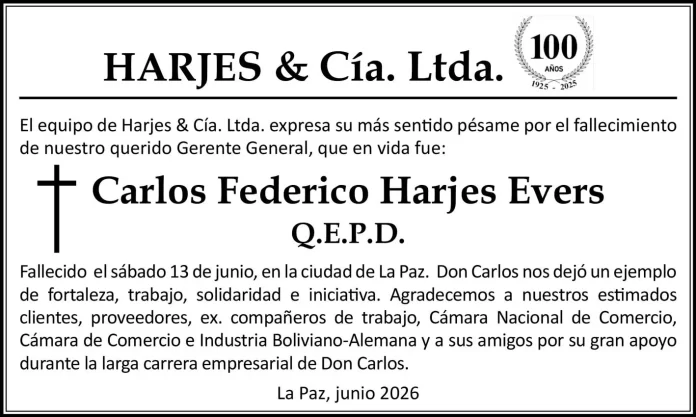 HARJES & Cía. Ltda.

100 AÑOS 1925 - 2025

El equipo de Harjes & Cía. Ltda. expresa su más sentido pésame por el fallecimiento de nuestro querido Gerente General, que en vida fue:

Carlos Federico Harjes Evers

Q.E.P.D.

Fallecido el sábado 13 de junio, en la ciudad de La Paz. Don Carlos nos dejó un ejemplo de fortaleza, trabajo, solidaridad e iniciativa. Agradecemos a nuestros estimados clientes, proveedores, ex. compañeros de trabajo, Cámara Nacional de Comercio, Cámara de Comercio e Industria Boliviano-Alemana y a sus amigos por su gran apoyo durante la larga carrera empresarial de Don Carlos.

La Paz, junio 2026